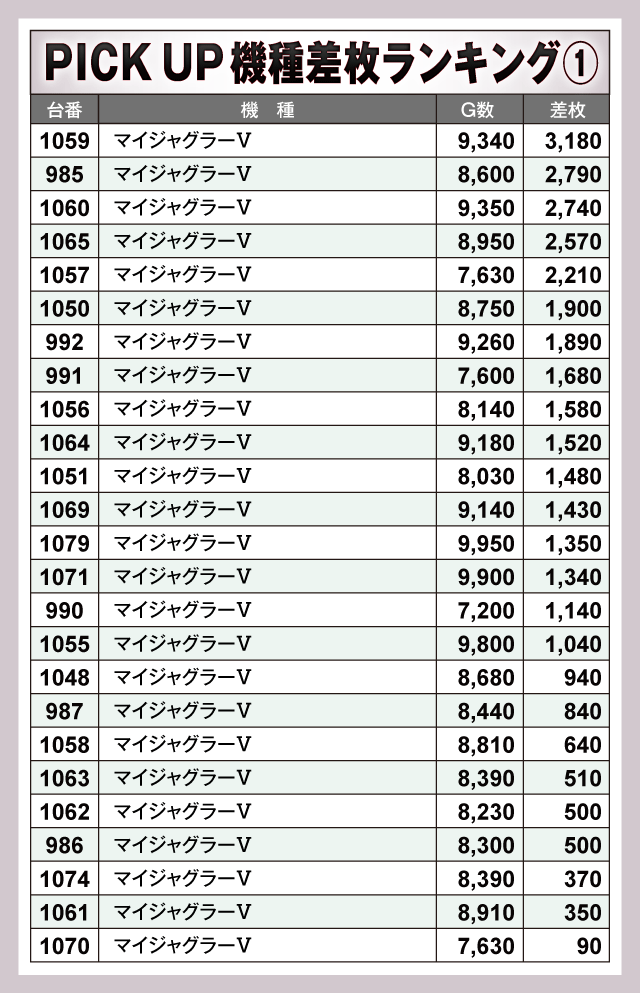 PICK UP 機種差枚ランキング①

| 台番 | 機　種 | G数 | 差枚 |
|---|---|---|---|
| 1059 | マイジャグラーV | 9,340 | 3,180 |
| 985 | マイジャグラーV | 8,600 | 2,790 |
| 1060 | マイジャグラーV | 9,350 | 2,740 |
| 1065 | マイジャグラーV | 8,950 | 2,570 |
| 1057 | マイジャグラーV | 7,630 | 2,210 |
| 1050 | マイジャグラーV | 8,750 | 1,900 |
| 992 | マイジャグラーV | 9,260 | 1,890 |
| 991 | マイジャグラーV | 7,600 | 1,680 |
| 1056 | マイジャグラーV | 8,140 | 1,580 |
| 1064 | マイジャグラーV | 9,180 | 1,520 |
| 1051 | マイジャグラーV | 8,030 | 1,480 |
| 1069 | マイジャグラーV | 9,140 | 1,430 |
| 1079 | マイジャグラーV | 9,950 | 1,350 |
| 1071 | マイジャグラーV | 9,900 | 1,340 |
| 990 | マイジャグラーV | 7,200 | 1,140 |
| 1055 | マイジャグラーV | 9,800 | 1,040 |
| 1048 | マイジャグラーV | 8,680 | 940 |
| 987 | マイジャグラーV | 8,440 | 840 |
| 1058 | マイジャグラーV | 8,810 | 640 |
| 1063 | マイジャグラーV | 8,390 | 510 |
| 1062 | マイジャグラーV | 8,230 | 500 |
| 986 | マイジャグラーV | 8,300 | 500 |
| 1074 | マイジャグラーV | 8,390 | 370 |
| 1061 | マイジャグラーV | 8,910 | 350 |
| 1070 | マイジャグラーV | 7,630 | 90 |